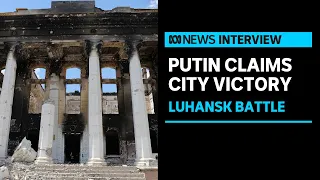 NEWS INTERVIEW

PUTIN CLAIMS CITY VICTORY

LUHANSK BATTLE